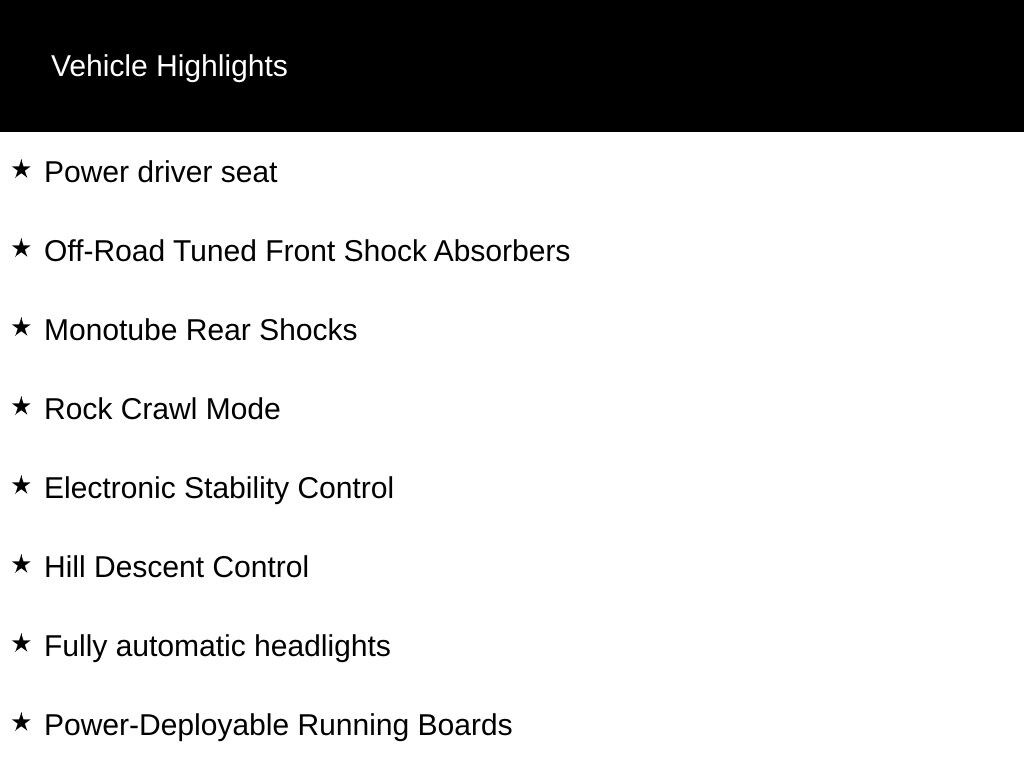 Vehicle Highlights

★ Power driver seat

★ Off-Road Tuned Front Shock Absorbers

★ Monotube Rear Shocks

★ Rock Crawl Mode

★ Electronic Stability Control

★ Hill Descent Control

★ Fully automatic headlights

★ Power-Deployable Running Boards